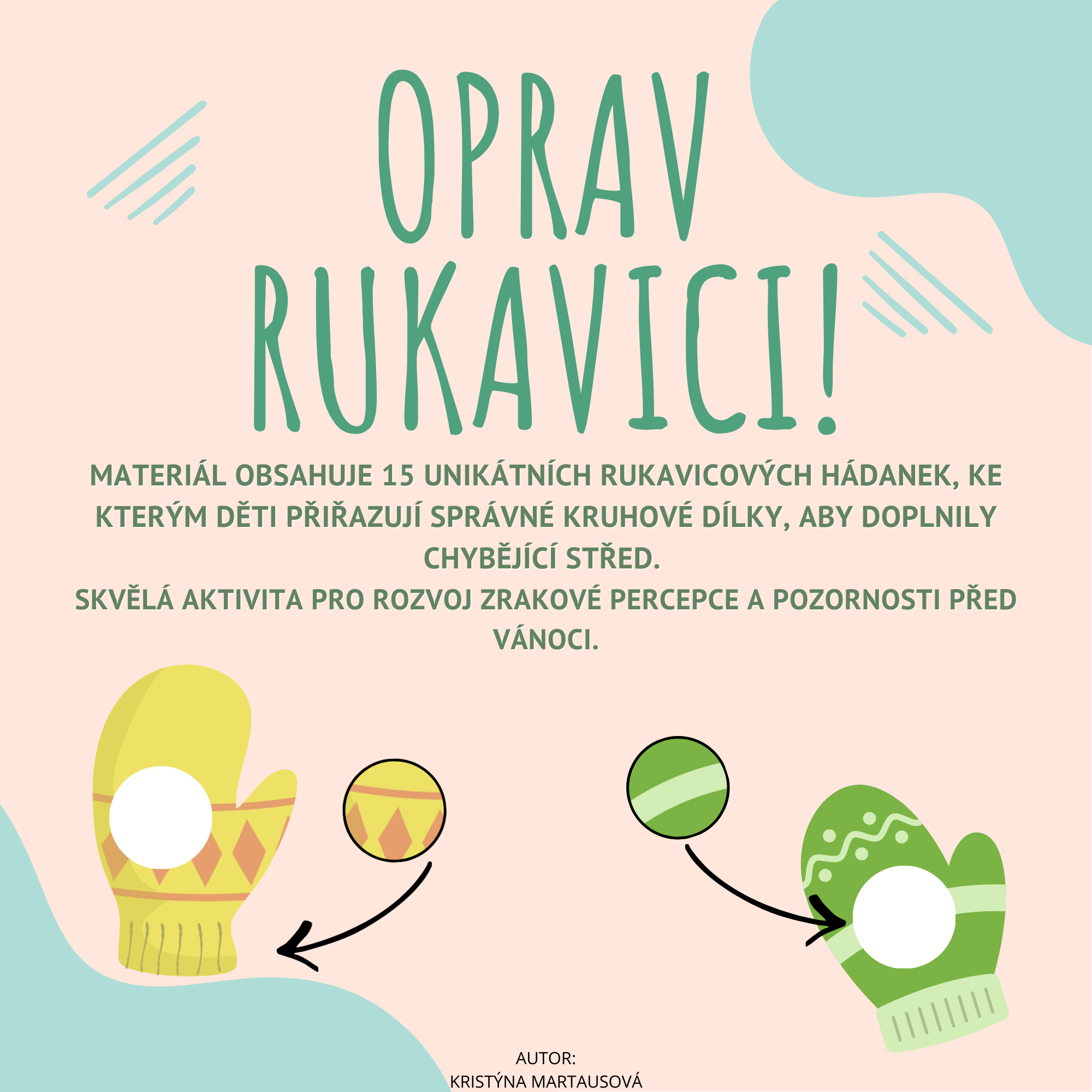 OPRAV RUKAVICI!

MATERIÁL OBSAHUJE 15 UNIKÁTNÍCH RUKAVICOVÝCH HÁDANEK, KE KTERÝM DĚTI PŘIŘAZUJÍ SPRÁVNÉ KRUHOVÉ DÍLKY, ABY DOPLNILY CHYBĚJÍCÍ STŘED.
SKVĚLÁ AKTIVITA PRO ROZVOJ ZRAKOVÉ PERCEPCE A POZORNOSTI PŘED VÁNOCI.

AUTOR:
KRISTÝNA MARTAUSOVÁ